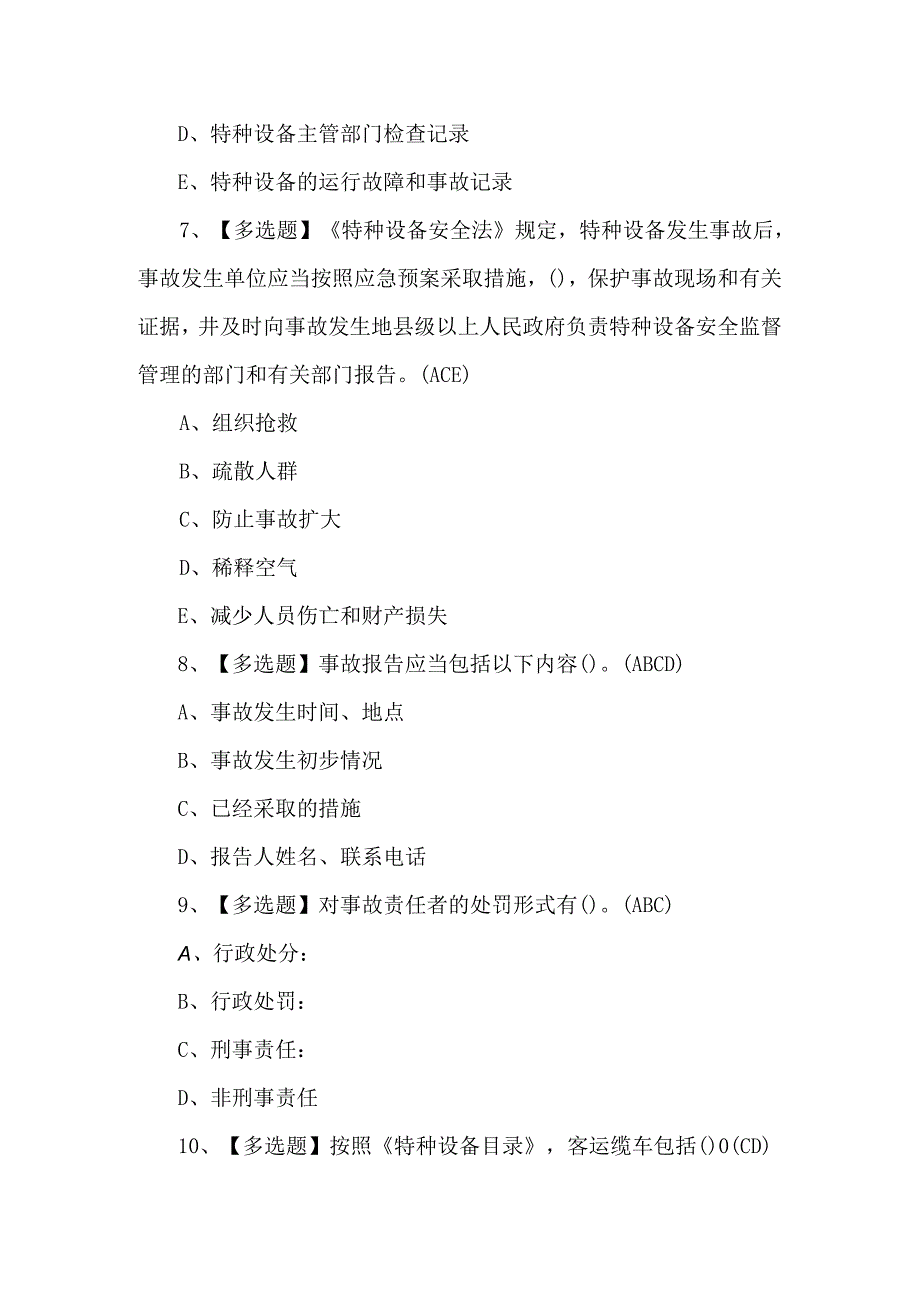 D、特种设备主管部门检查记录

E、特种设备的运行故障和事故记录

7、【多选题】《特种设备安全法》规定，特种设备发生事故后，事故发生单位应当按照应急预案采取措施，()，保护事故现场和有关证据，并及时向事故发生地县级以上人民政府负责特种设备安全监督管理的部门和有关部门报告。(ACE)

A、组织抢救

B、疏散人群

C、防止事故扩大

D、稀释空气

E、减少人员伤亡和财产损失

8、【多选题】事故报告应当包括以下内容()。(ABCD)

A、事故发生时间、地点

B、事故发生初步情况

C、已经采取的措施

D、报告人姓名、联系电话

9、【多选题】对事故责任者的处罚形式有()。(ABC)

A、行政处分：

B、行政处罚：

C、刑事责任：

D、非刑事责任

10、【多选题】按照《特种设备目录》，客运缆车包括()0(CD)